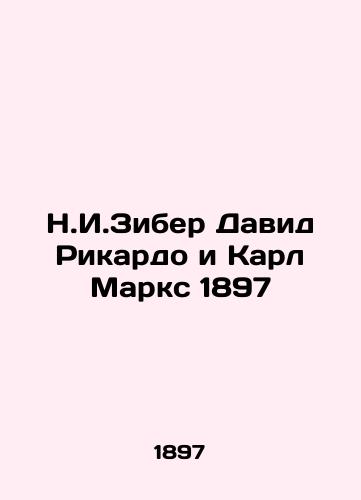 Н.И.Зибер Давид Рикардо и Карл Маркс 1897

1897